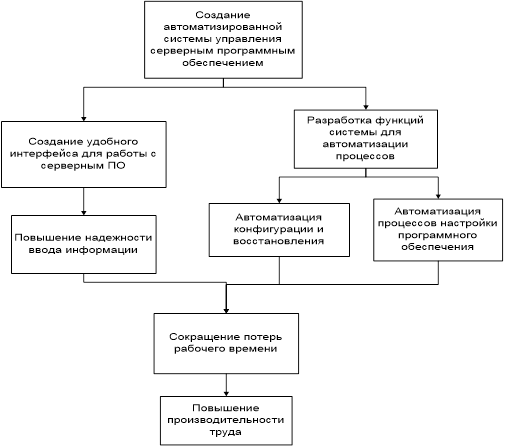 Создание автоматизированной системы управления серверным программным обеспечением

Создание удобного интерфейса для работы с серверным ПО

Разработка функций системы для автоматизации процессов

Повышение надежности ввода информации

Автоматизация конфигурации и восстановления

Автоматизация процессов настройки программного обеспечения

Сокращение потерь рабочего времени

Повышение производительности труда